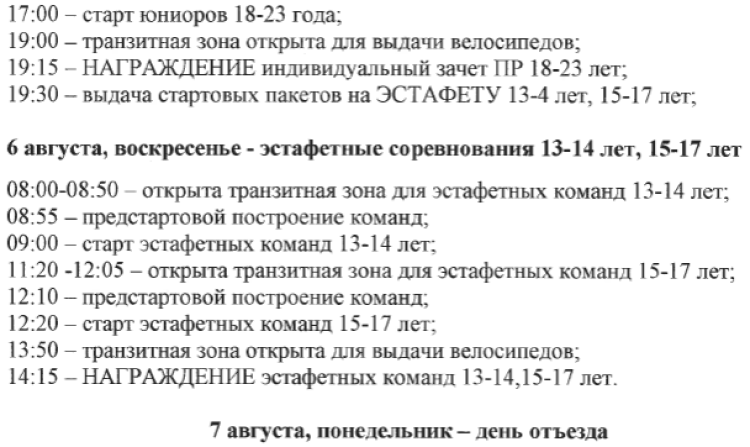 17:00 – старт юниоров 18-23 года;
19:00 – транзитная зона открыта для выдачи велосипедов;
19:15 – НАГРАЖДЕНИЕ индивидуальный зачет ПР 18-23 лет;
19:30 – выдача стартовых пакетов на ЭСТАФЕТУ 13-4 лет, 15-17 лет;

6 августа, воскресенье - эстафетные соревнования 13-14 лет, 15-17 лет

08:00-08:50 – открыта транзитная зона для эстафетных команд 13-14 лет;
08:55 – предстартовой построение команд;
09:00 – старт эстафетных команд 13-14 лет;
11:20 -12:05 – открыта транзитная зона для эстафетных команд 15-17 лет;
12:10 – предстартовой построение команд;
12:20 – старт эстафетных команд 15-17 лет;
13:50 – транзитная зона открыта для выдачи велосипедов;
14:15 – НАГРАЖДЕНИЕ эстафетных команд 13-14,15-17 лет.

7 августа, понедельник – день отъезда